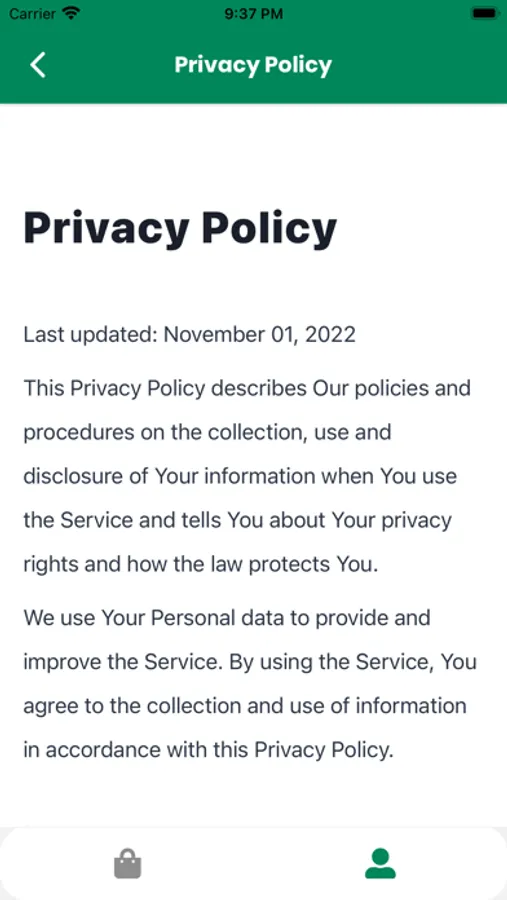 Carrier 9:37 PM

Privacy Policy

Privacy Policy

Last updated: November 01, 2022

This Privacy Policy describes Our policies and procedures on the collection, use and disclosure of Your information when You use the Service and tells You about Your privacy rights and how the law protects You.

We use Your Personal data to provide and improve the Service. By using the Service, You agree to the collection and use of information in accordance with this Privacy Policy.